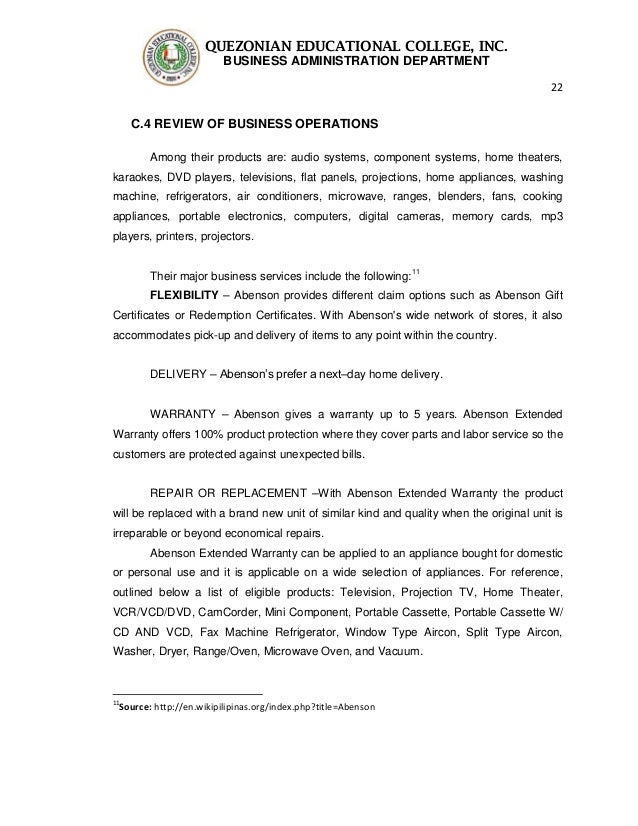 QUEZONIAN EDUCATIONAL COLLEGE, INC.
BUSINESS ADMINISTRATION DEPARTMENT

22

C.4 REVIEW OF BUSINESS OPERATIONS

Among their products are: audio systems, component systems, home theaters, karaokes, DVD players, televisions, flat panels, projections, home appliances, washing machine, refrigerators, air conditioners, microwave, ranges, blenders, fans, cooking appliances, portable electronics, computers, digital cameras, memory cards, mp3 players, printers, projectors.

Their major business services include the following:$^{11}$

FLEXIBILITY – Abenson provides different claim options such as Abenson Gift Certificates or Redemption Certificates. With Abenson's wide network of stores, it also accommodates pick-up and delivery of items to any point within the country.

DELIVERY – Abenson's prefer a next–day home delivery.

WARRANTY – Abenson gives a warranty up to 5 years. Abenson Extended Warranty offers 100% product protection where they cover parts and labor service so the customers are protected against unexpected bills.

REPAIR OR REPLACEMENT –With Abenson Extended Warranty the product will be replaced with a brand new unit of similar kind and quality when the original unit is irreparable or beyond economical repairs.

Abenson Extended Warranty can be applied to an appliance bought for domestic or personal use and it is applicable on a wide selection of appliances. For reference, outlined below a list of eligible products: Television, Projection TV, Home Theater, VCR/VCD/DVD, CamCorder, Mini Component, Portable Cassette, Portable Cassette W/ CD AND VCD, Fax Machine Refrigerator, Window Type Aircon, Split Type Aircon, Washer, Dryer, Range/Oven, Microwave Oven, and Vacuum.

$^{11}$Source: http://en.wikipilipinas.org/index.php?title=Abenson